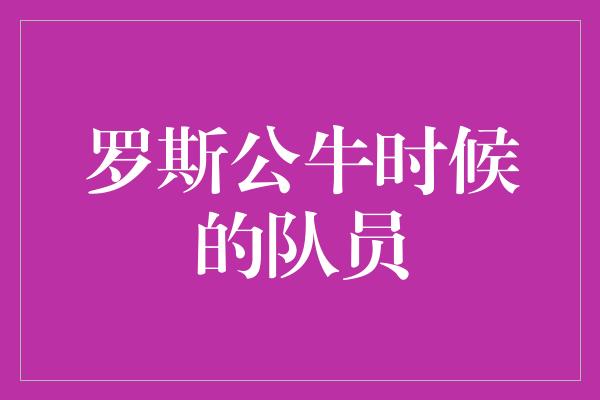 罗斯公牛时候的队员